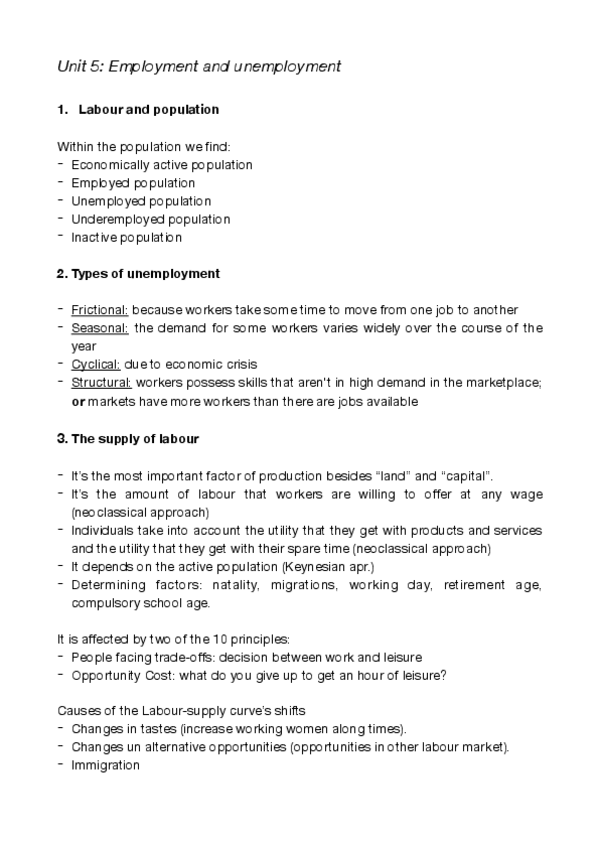 Unit 5: Employment and unemployment

1. Labour and population

Within the population we find:
- Economically active population
- Employed population
- Unemployed population
- Underemployed population
- Inactive population

2. Types of unemployment

- Frictional: because workers take some time to move from one job to another
- Seasonal: the demand for some workers varies widely over the course of the year
- Cyclical: due to economic crisis
- Structural: workers possess skills that aren't in high demand in the marketplace; or markets have more workers than there are jobs available

3. The supply of labour

- It's the most important factor of production besides "land" and "capital".
- It's the amount of labour that workers are willing to offer at any wage (neoclassical approach)
- Individuals take into account the utility that they get with products and services and the utility that they get with their spare time (neoclassical approach)
- It depends on the active population (Keynesian apr.)
- Determining factors: natality, migrations, working day, retirement age, compulsory school age.

It is affected by two of the 10 principles:
- People facing trade-offs: decision between work and leisure
- Opportunity Cost: what do you give up to get an hour of leisure?

Causes of the Labour-supply curve's shifts
- Changes in tastes (increase working women along times).
- Changes un alternative opportunities (opportunities in other labour market).
- Immigration